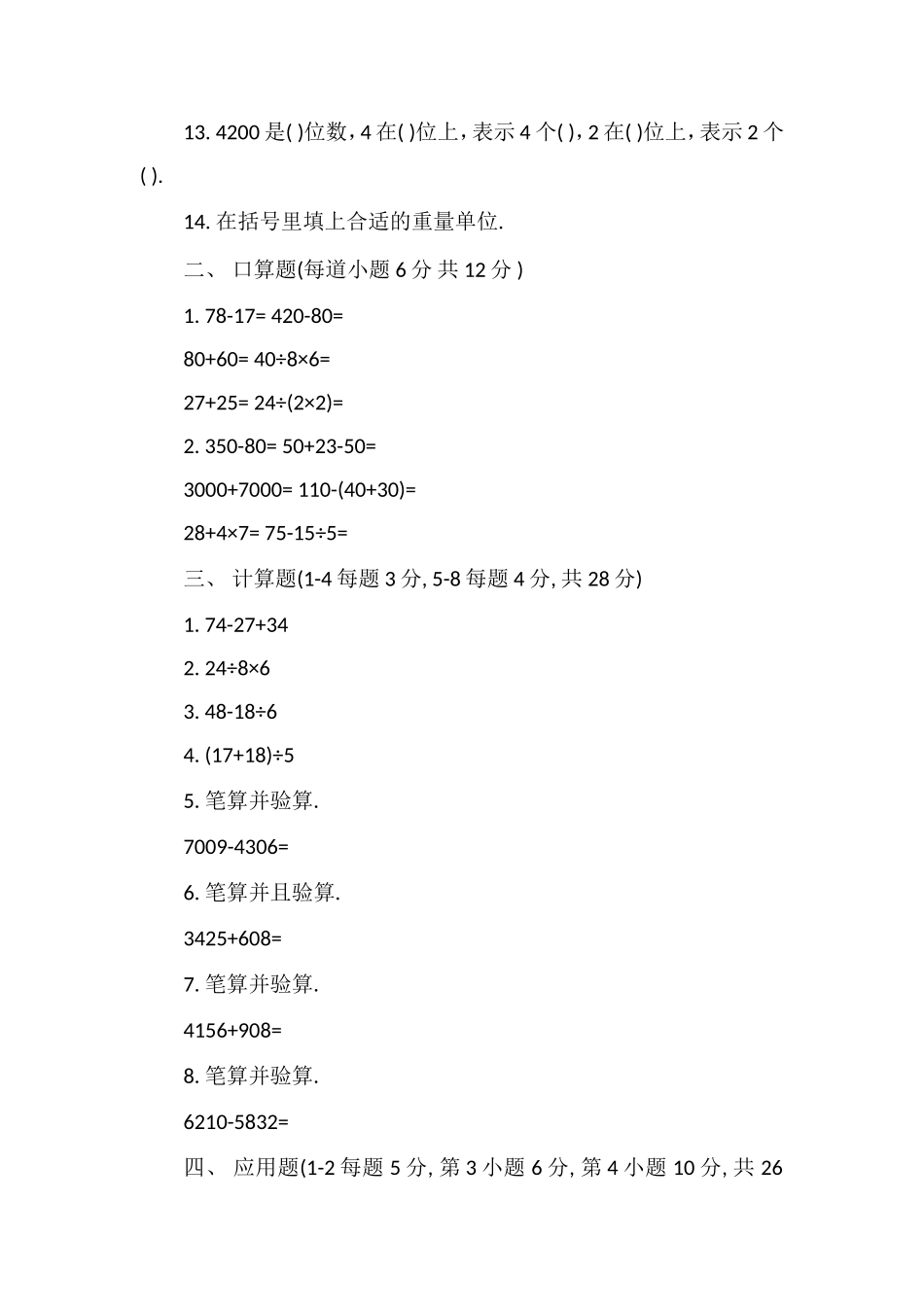 13. 4200 是( )位数，4 在( )位上，表示 4 个( )，2 在( )位上，表示 2 个( ).

14. 在括号里填上合适的重量单位.

二、 口算题(每道小题 6 分 共 12 分 )

1. 78-17= 420-80=

80+60= 40÷8×6=

27+25= 24÷(2×2)=

2. 350-80= 50+23-50=

3000+7000= 110-(40+30)=

28+4×7= 75-15÷5=

三、 计算题(1-4 每题 3 分, 5-8 每题 4 分, 共 28 分)

1. 74-27+34

2. 24÷8×6

3. 48-18÷6

4. (17+18)÷5

5. 笔算并验算.

7009-4306=

6. 笔算并且验算.

3425+608=

7. 笔算并验算.

4156+908=

8. 笔算并验算.

6210-5832=

四、 应用题(1-2 每题 5 分, 第 3 小题 6 分, 第 4 小题 10 分, 共 26